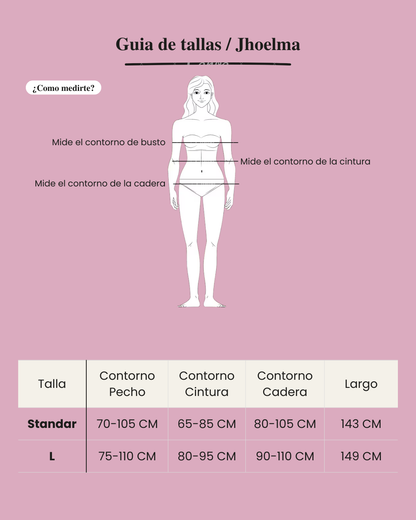 Guia de tallas / Jhoelma

¿Como medirte?

Mide el contorno de busto

Mide el contorno de la cintura

Mide el contorno de la cadera

| Talla | Contorno Pecho | Contorno Cintura | Contorno Cadera | Largo |
|---|---|---|---|---|
| Standar | 70-105 CM | 65-85 CM | 80-105 CM | 143 CM |
| L | 75-110 CM | 80-95 CM | 90-110 CM | 149 CM |